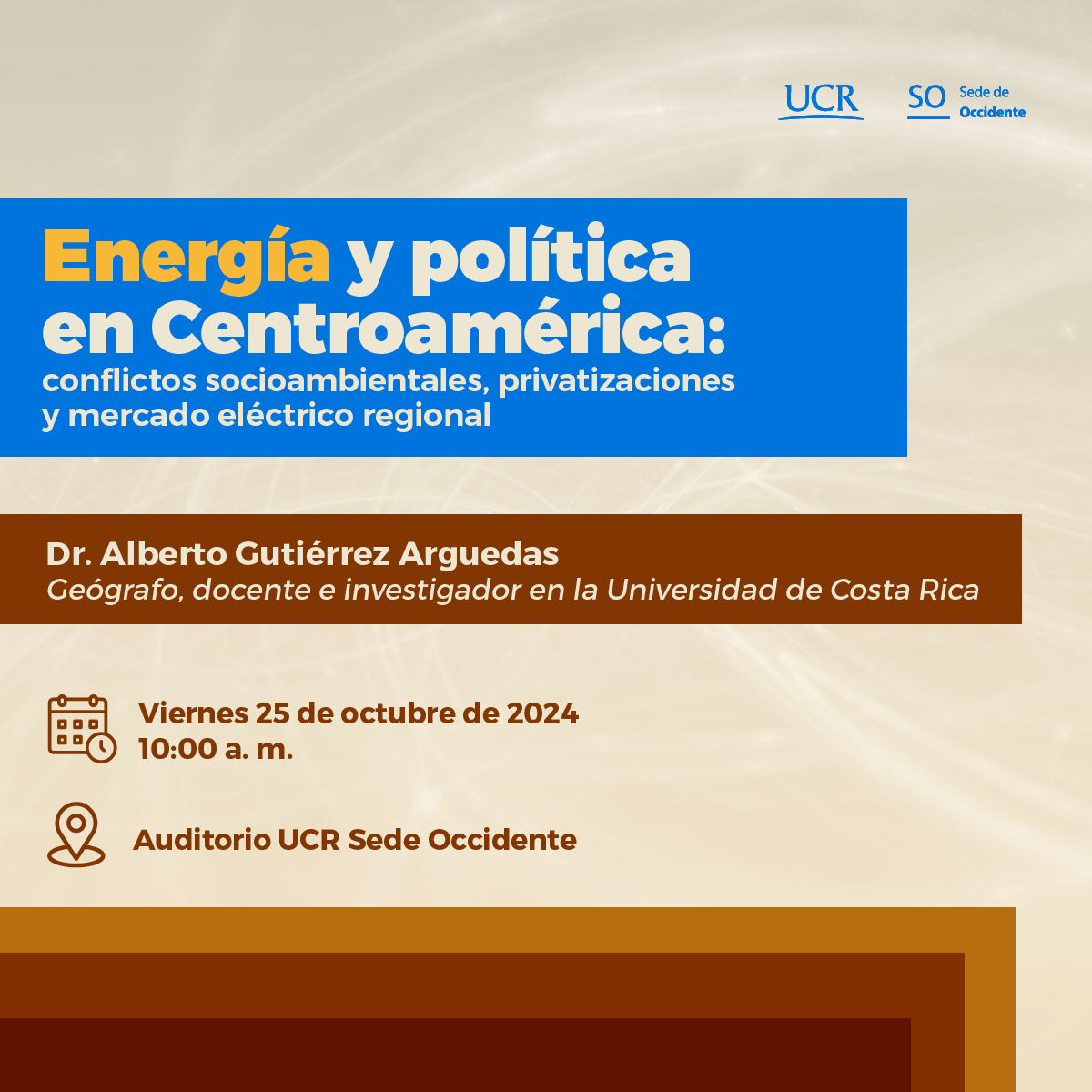 UCR

SO Sede de Occidente

Energía y política en Centroamérica:
conflictos socioambientales, privatizaciones y mercado eléctrico regional

Dr. Alberto Gutiérrez Arguedas
Geógrafo, docente e investigador en la Universidad de Costa Rica

Viernes 25 de octubre de 2024
10:00 a. m.

Auditorio UCR Sede Occidente